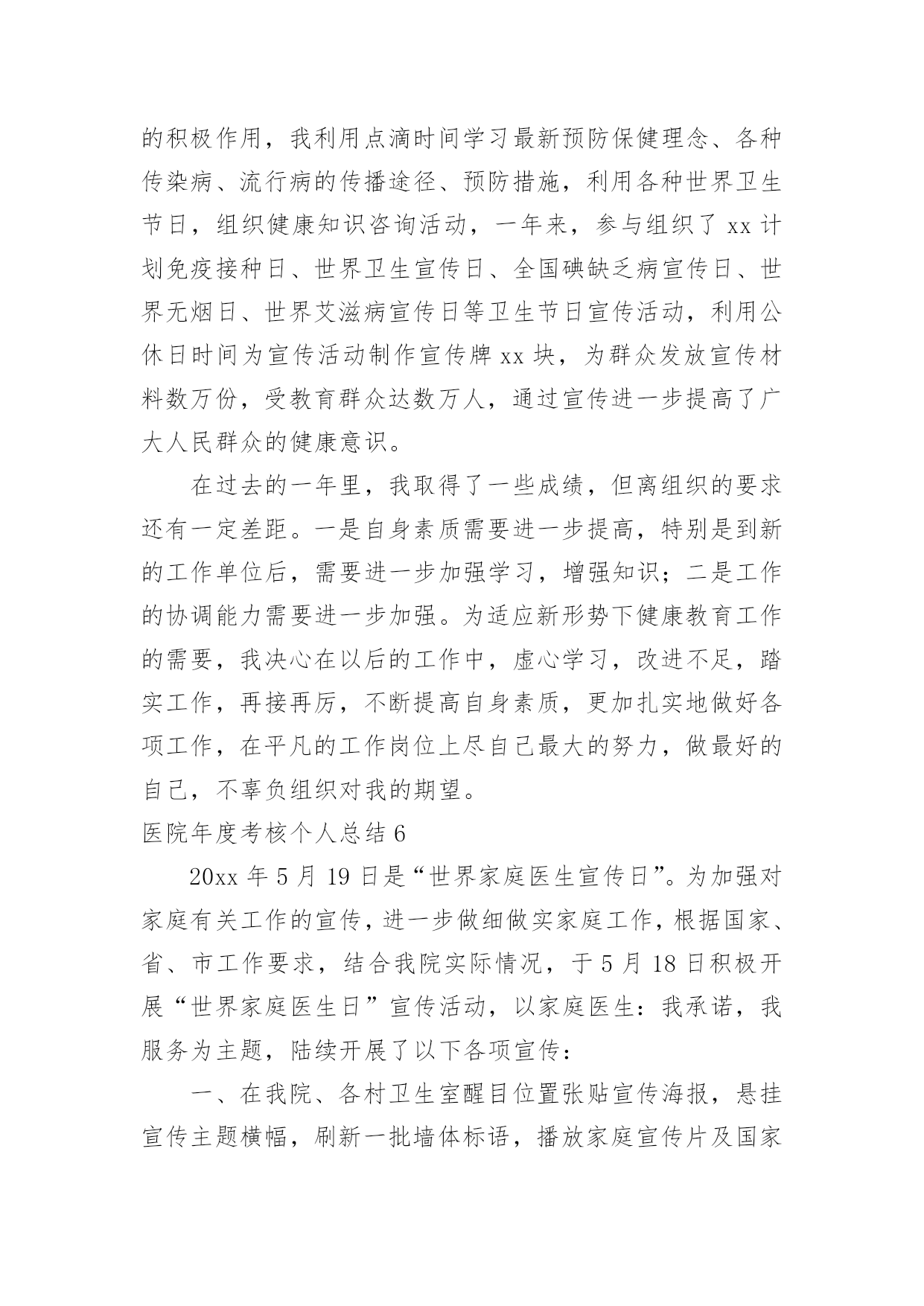 的积极作用，我利用点滴时间学习最新预防保健理念、各种传染病、流行病的传播途径、预防措施，利用各种世界卫生节日，组织健康知识咨询活动，一年来，参与组织了 xx 计划免疫接种日、世界卫生宣传日、全国碘缺乏病宣传日、世界无烟日、世界艾滋病宣传日等卫生节日宣传活动，利用公休日时间为宣传活动制作宣传牌 xx 块，为群众发放宣传材料数万份，受教育群众达数万人，通过宣传进一步提高了广大人民群众的健康意识。

在过去的一年里，我取得了一些成绩，但离组织的要求还有一定差距。一是自身素质需要进一步提高，特别是到新的工作单位后，需要进一步加强学习，增强知识；二是工作的协调能力需要进一步加强。为适应新形势下健康教育工作的需要，我决心在以后的工作中，虚心学习，改进不足，踏实工作，再接再厉，不断提高自身素质，更加扎实地做好各项工作，在平凡的工作岗位上尽自己最大的努力，做最好的自己，不辜负组织对我的期望。

医院年度考核个人总结 6

20xx 年 5 月 19 日是“世界家庭医生宣传日”。为加强对家庭有关工作的宣传，进一步做细做实家庭工作，根据国家、省、市工作要求，结合我院实际情况，于 5 月 18 日积极开展“世界家庭医生日”宣传活动，以家庭医生：我承诺，我服务为主题，陆续开展了以下各项宣传：

一、在我院、各村卫生室醒目位置张贴宣传海报，悬挂宣传主题横幅，刷新一批墙体标语，播放家庭宣传片及国家